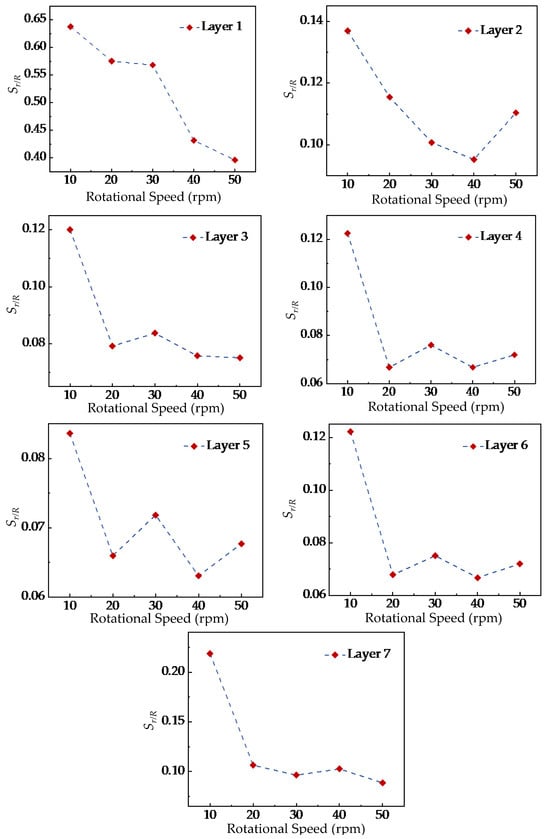 Layer 1

$S_{r/R}$

0.65
0.60
0.55
0.50
0.45
0.40

10 20 30 40 50

Rotational Speed (rpm)

Layer 2

$S_{r/R}$

0.14
0.12
0.10

10 20 30 40 50

Rotational Speed (rpm)

Layer 3

$S_{r/R}$

0.12
0.10
0.08

10 20 30 40 50

Rotational Speed (rpm)

Layer 4

$S_{r/R}$

0.12
0.10
0.08
0.06

10 20 30 40 50

Rotational Speed (rpm)

Layer 5

$S_{r/R}$

0.08
0.07
0.06

10 20 30 40 50

Rotational Speed (rpm)

Layer 6

$S_{r/R}$

0.12
0.10
0.08
0.06

10 20 30 40 50

Rotational Speed (rpm)

Layer 7

$S_{r/R}$

0.20
0.15
0.10

10 20 30 40 50

Rotational Speed (rpm)